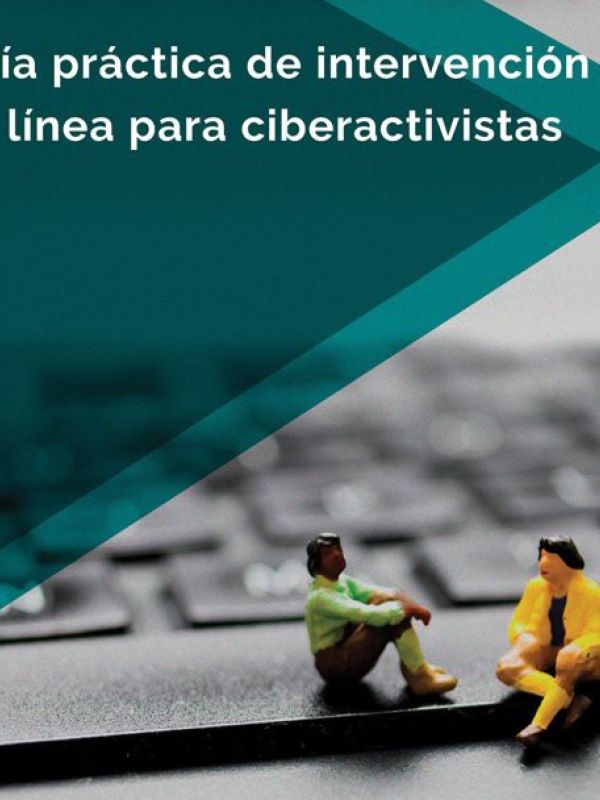 ía práctica de intervención
línea para ciberactivistas